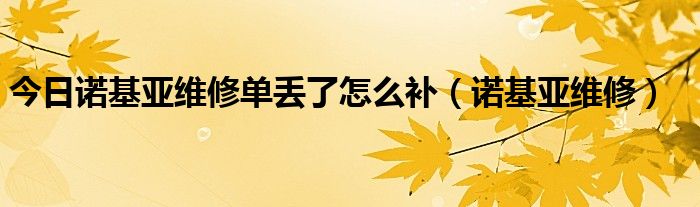 今日诺基亚维修单丢了怎么补（诺基亚维修）